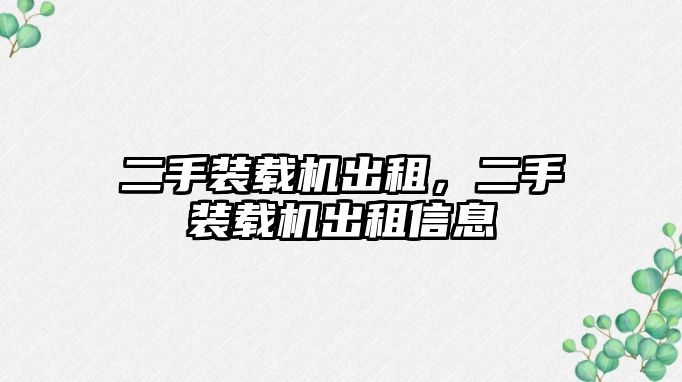 二手装载机出租，二手装载机出租信息